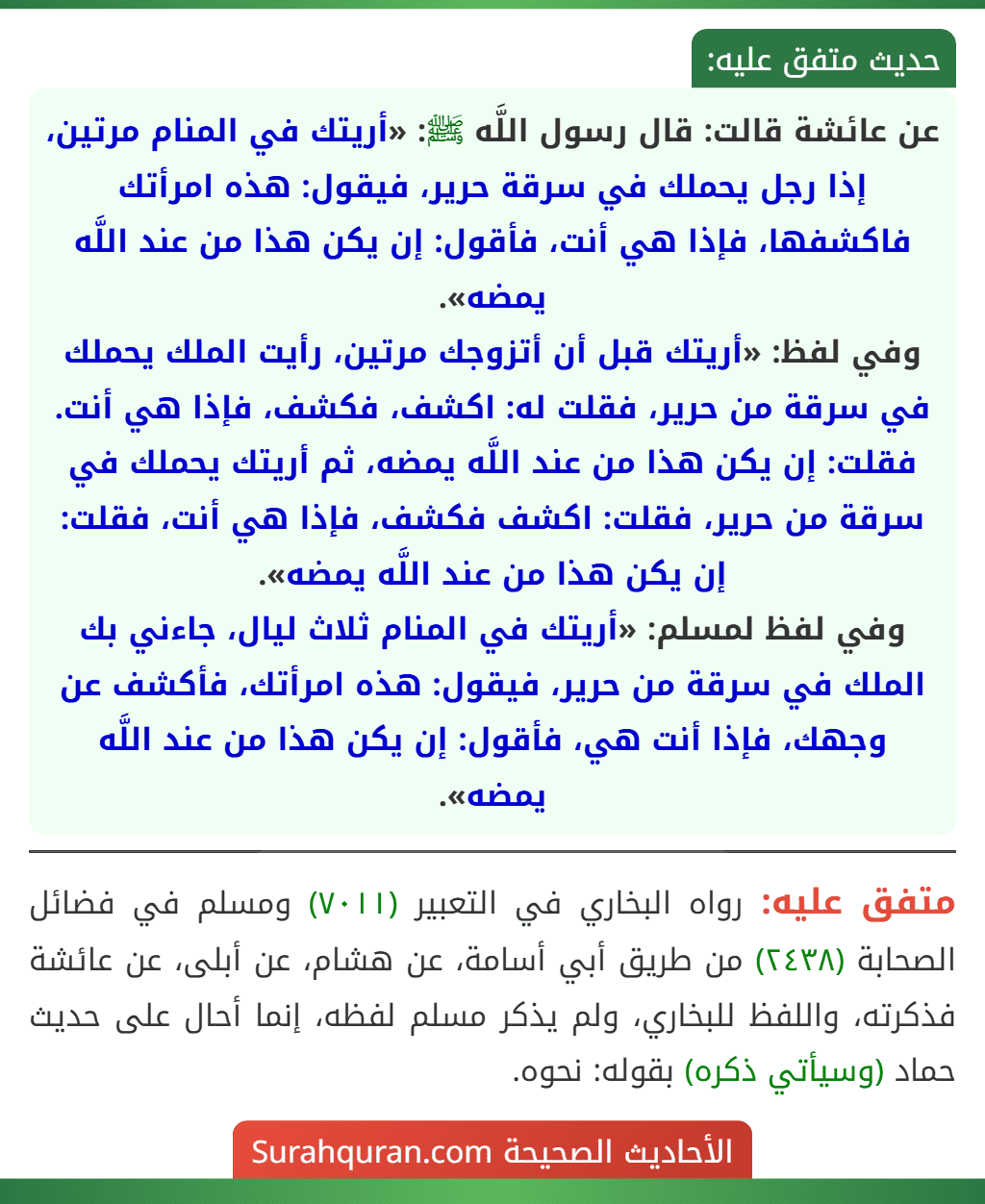 حديث متفق عليه:

عن عائشة قالت: قال رسول اللَّه ﷺ: «أريتك في المنام مرتين، إذا رجل يحملك في سرقة حرير، فيقول: هذه امرأتك فاكشفها، فإذا هي أنت، فأقول: إن يكن هذا من عند اللَّه يمضه».

وفي لفظ: «أريتك قبل أن أتزوجك مرتين، رأيت الملك يحملك في سرقة من حرير، فقلت له: اكشف، فكشف، فإذا هي أنت. فقلت: إن يكن هذا من عند اللَّه يمضه، ثم أريتك يحملك في سرقة من حرير، فقلت: اكشف فكشف، فإذا هي أنت، فقلت: إن يكن هذا من عند اللَّه يمضه».

وفي لفظ لمسلم: «أريتك في المنام ثلاث ليال، جاءني بك الملك في سرقة من حرير، فيقول: هذه امرأتك، فأكشف عن وجهك، فإذا أنت هي، فأقول: إن يكن هذا من عند اللَّه يمضه».

متفق عليه: رواه البخاري في التعبير (٧٠١١) ومسلم في فضائل الصحابة (٢٤٣٨) من طريق أبي أسامة، عن هشام، عن أبلى، عن عائشة فذكرته، واللفظ للبخاري، ولم يذكر مسلم لفظه، إنما أحال على حديث حماد (وسيأتي ذكره) بقوله: نحوه.

الأحاديث الصحيحة Surahquran.com